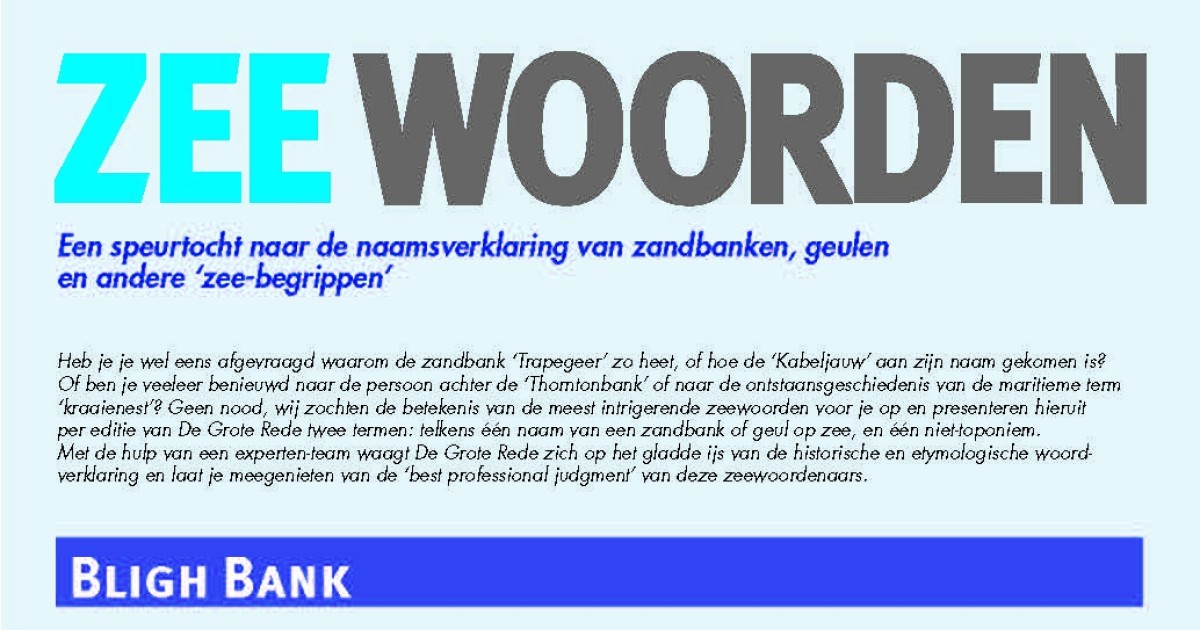 ZEE WOORDEN

Een speurtocht naar de naamsverklaring van zandbanken, geulen en andere 'zee-begrippen'

Heb je je wel eens afgevraagd waarom de zandbank 'Trapegeer' zo heet, of hoe de 'Kabeljauw' aan zijn naam gekomen is? Of ben je veeleer benieuwd naar de persoon achter de 'Thorntonbank' of naar de ontstaansgeschiedenis van de maritieme term 'kraaienest'? Geen nood, wij zochten de betekenis van de meest intrigerende zeewoorden voor je op en presenteren hieruit per editie van De Grote Rede twee termen: telkens één naam van een zandbank of geul op zee, en één niet-toponiem.
Met de hulp van een experten-team waagt De Grote Rede zich op het gladde ijs van de historische en etymologische woordverklaring en laat je meegenieten van de 'best professional judgment' van deze zeewoordenaars.

BLIGH BANK